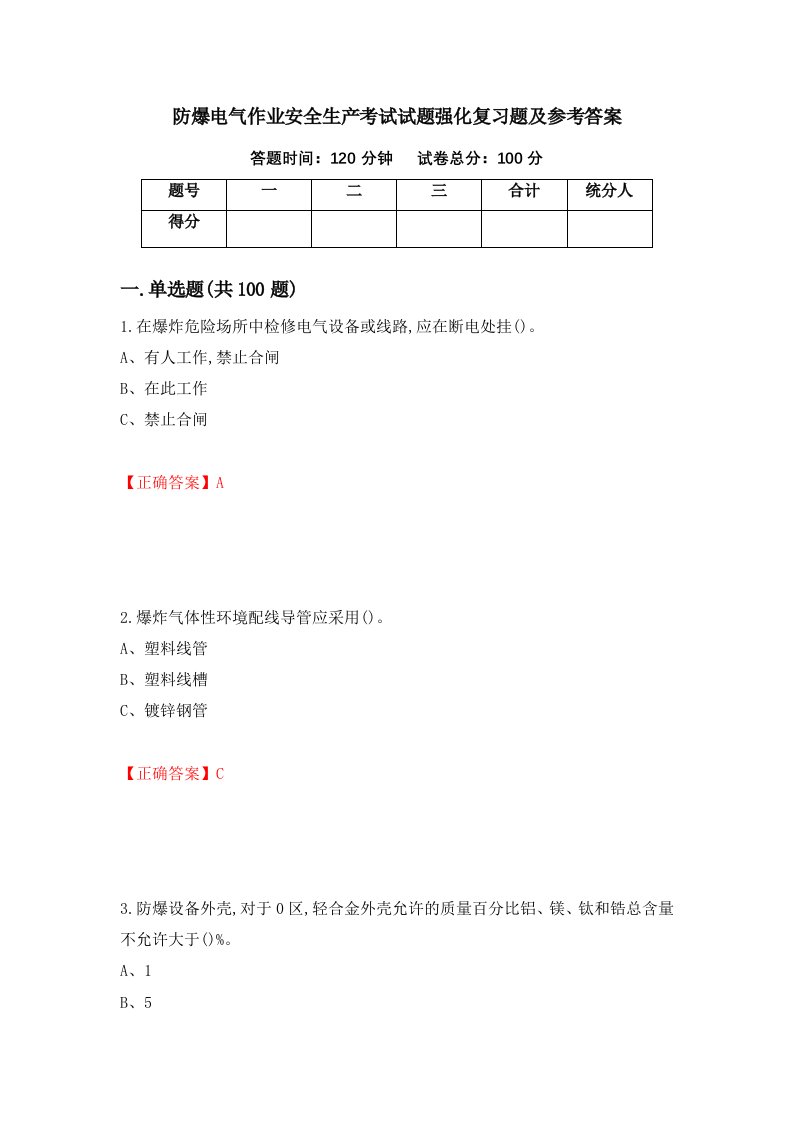 防爆电气作业安全生产考试试题强化复习题及参考答案

答题时间：120 分钟　　试卷总分：100 分

| 题号 | 一 | 二 | 三 | 合计 | 统分人 |
|---|---|---|---|---|---|
| 得分 | | | | | |

一.单选题(共 100 题)

1.在爆炸危险场所中检修电气设备或线路,应在断电处挂()。

A、有人工作,禁止合闸

B、在此工作

C、禁止合闸

【正确答案】A

2.爆炸气体性环境配线导管应采用()。

A、塑料线管

B、塑料线槽

C、镀锌钢管

【正确答案】C

3.防爆设备外壳,对于 0 区,轻合金外壳允许的质量百分比铝、镁、钛和锆总含量不允许大于()%。

A、1

B、5